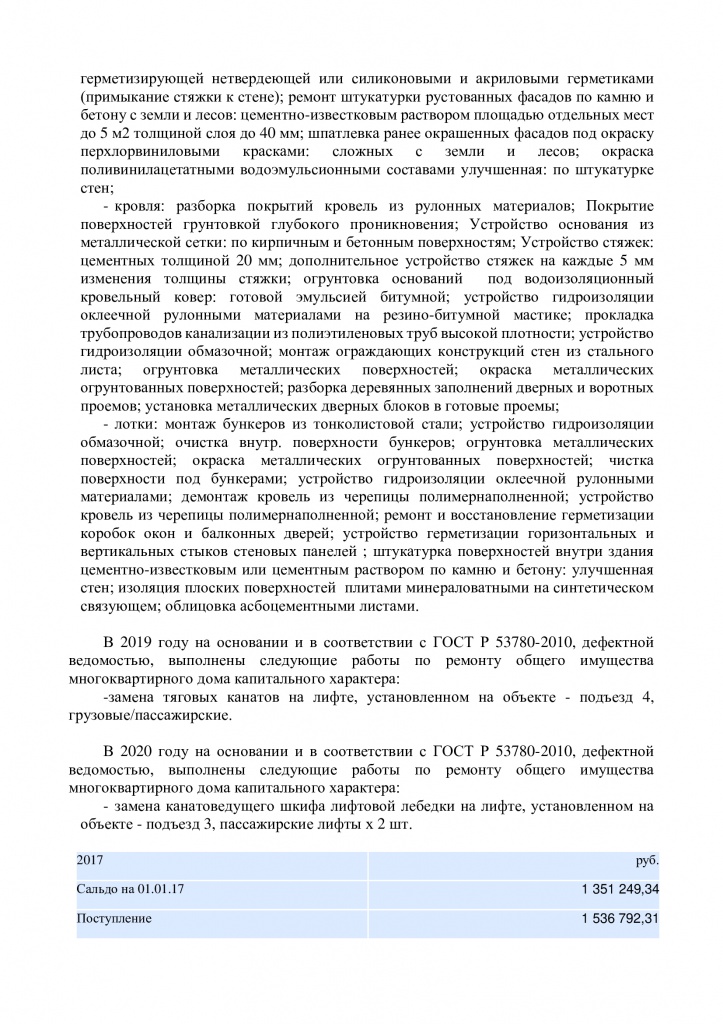 герметизирующей нетвердеющей или силиконовыми и акриловыми герметиками (примыкание стяжки к стене); ремонт штукатурки рустованных фасадов по камню и бетону с земли и лесов: цементно-известковым раствором площадью отдельных мест до 5 м2 толщиной слоя до 40 мм; шпатлевка ранее окрашенных фасадов под окраску перхлорвиниловыми красками: сложных с земли и лесов; окраска поливинилацетатными водоэмульсионными составами улучшенная: по штукатурке стен;

- кровля: разборка покрытий кровель из рулонных материалов; Покрытие поверхностей грунтовкой глубокого проникновения; Устройство основания из металлической сетки: по кирпичным и бетонным поверхностям; Устройство стяжек: цементных толщиной 20 мм; дополнительное устройство стяжек на каждые 5 мм изменения толщины стяжки; огрунтовка оснований под водоизоляционный кровельный ковер: готовой эмульсией битумной; устройство гидроизоляции оклеечной рулонными материалами на резино-битумной мастике; прокладка трубопроводов канализации из полиэтиленовых труб высокой плотности; устройство гидроизоляции обмазочной; монтаж ограждающих конструкций стен из стального листа; огрунтовка металлических поверхностей; окраска металлических огрунтованных поверхностей; разборка деревянных заполнений дверных и воротных проемов; установка металлических дверных блоков в готовые проемы;

- лотки: монтаж бункеров из тонколистовой стали; устройство гидроизоляции обмазочной; очистка внутр. поверхности бункеров; огрунтовка металлических поверхностей; окраска металлических огрунтованных поверхностей; чистка поверхности под бункерами; устройство гидроизоляции оклеечной рулонными материалами; демонтаж кровель из черепицы полимернаполненной; устройство кровель из черепицы полимернаполненной; ремонт и восстановление герметизации коробок окон и балконных дверей; устройство герметизации горизонтальных и вертикальных стыков стеновых панелей ; штукатурка поверхностей внутри здания цементно-известковым или цементным раствором по камню и бетону: улучшенная стен; изоляция плоских поверхностей плитами минераловатными на синтетическом связующем; облицовка асбоцементными листами.

В 2019 году на основании и в соответствии с ГОСТ Р 53780-2010, дефектной ведомостью, выполнены следующие работы по ремонту общего имущества многоквартирного дома капитального характера:
-замена тяговых канатов на лифте, установленном на объекте - подъезд 4, грузовые/пассажирские.

В 2020 году на основании и в соответствии с ГОСТ Р 53780-2010, дефектной ведомостью, выполнены следующие работы по ремонту общего имущества многоквартирного дома капитального характера:
- замена канатоведущего шкифа лифтовой лебедки на лифте, установленном на объекте - подъезд 3, пассажирские лифты х 2 шт.

| 2017 | руб. |
|---|---|
| Сальдо на 01.01.17 | 1 351 249,34 |
| Поступление | 1 536 792,31 |